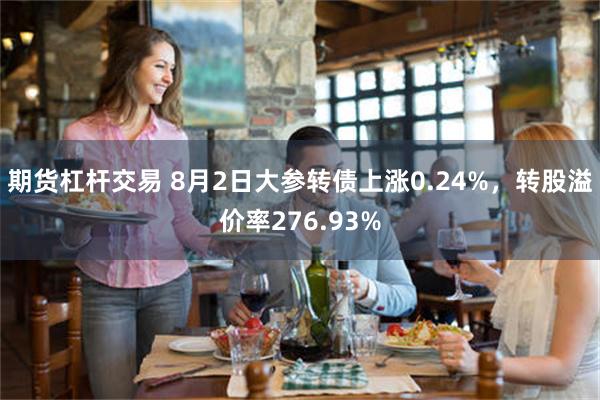 期货杠杆交易 8月2日大参转债上涨0.24%，转股溢价率276.93%